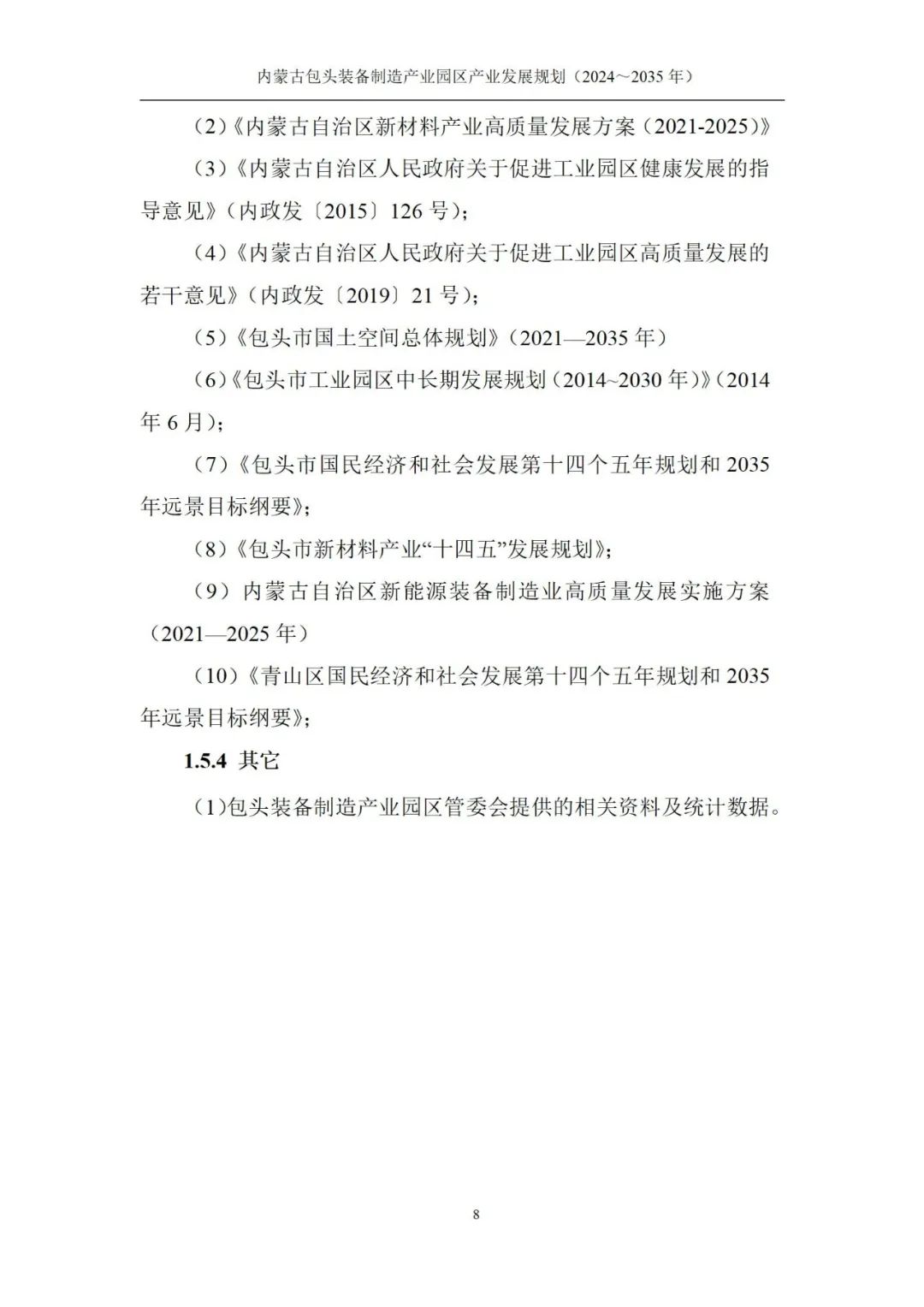 内蒙古包头装备制造产业园区产业发展规划（2024～2035年）

（2）《内蒙古自治区新材料产业高质量发展方案（2021-2025）》

（3）《内蒙古自治区人民政府关于促进工业园区健康发展的指导意见》（内政发〔2015〕126号）；

（4）《内蒙古自治区人民政府关于促进工业园区高质量发展的若干意见》（内政发〔2019〕21号）；

（5）《包头市国土空间总体规划》（2021—2035年）

（6）《包头市工业园区中长期发展规划（2014~2030年）》（2014年6月）；

（7）《包头市国民经济和社会发展第十四个五年规划和2035年远景目标纲要》；

（8）《包头市新材料产业“十四五”发展规划》；

（9）内蒙古自治区新能源装备制造业高质量发展实施方案（2021—2025年）

（10）《青山区国民经济和社会发展第十四个五年规划和2035年远景目标纲要》；

1.5.4 其它

（1）包头装备制造产业园区管委会提供的相关资料及统计数据。

8